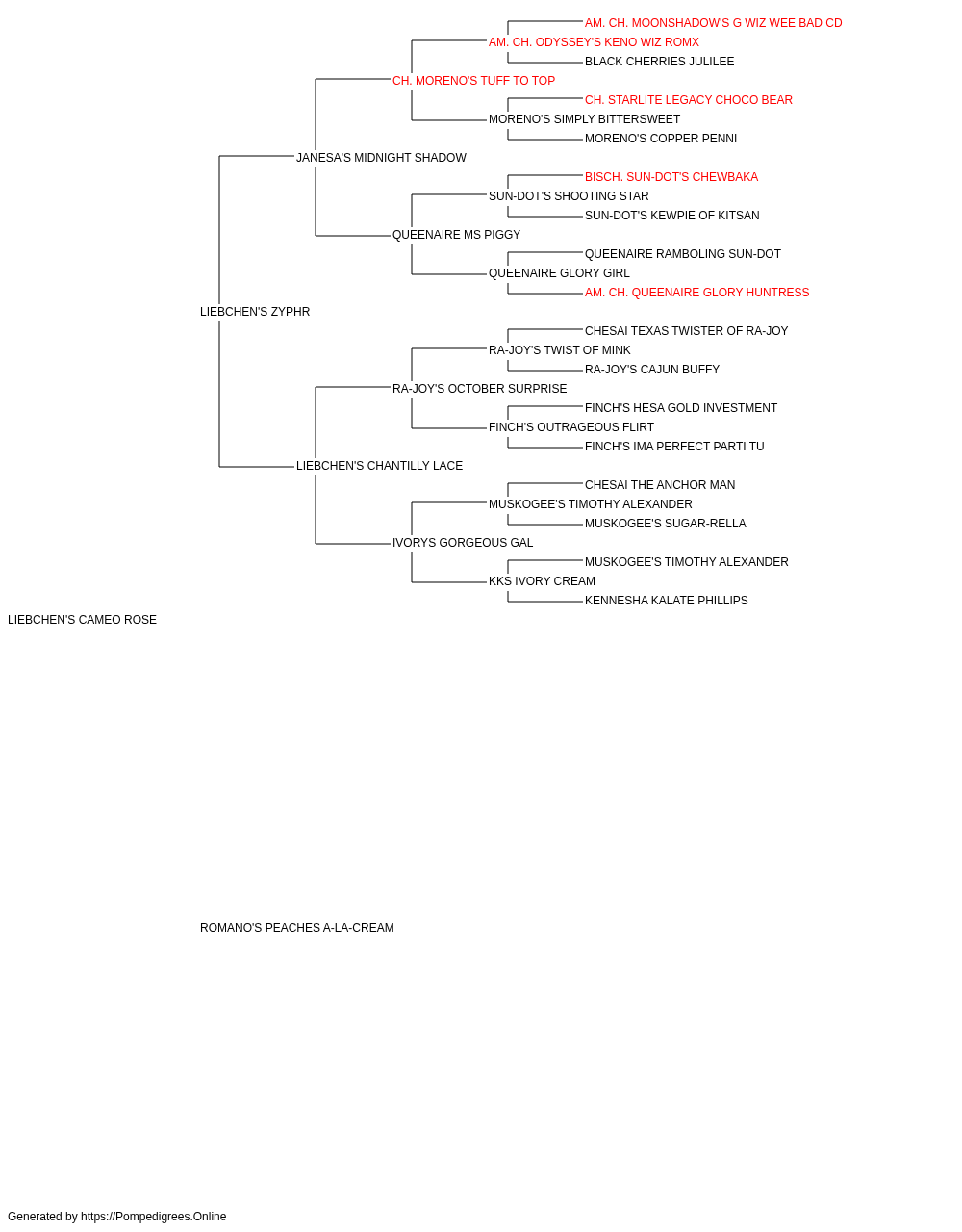 AM. CH. MOONSHADOW'S G WIZ WEE BAD CD
AM. CH. ODYSSEY'S KENO WIZ ROMX
BLACK CHERRIES JULILEE
CH. MORENO'S TUFF TO TOP
CH. STARLITE LEGACY CHOCO BEAR
MORENO'S SIMPLY BITTERSWEET
MORENO'S COPPER PENNI
JANESA'S MIDNIGHT SHADOW
BISCH. SUN-DOT'S CHEWBAKA
SUN-DOT'S SHOOTING STAR
SUN-DOT'S KEWPIE OF KITSAN
QUEENAIRE MS PIGGY
QUEENAIRE RAMBOLING SUN-DOT
QUEENAIRE GLORY GIRL
AM. CH. QUEENAIRE GLORY HUNTRESS
LIEBCHEN'S ZYPHR
CHESAI TEXAS TWISTER OF RA-JOY
RA-JOY'S TWIST OF MINK
RA-JOY'S CAJUN BUFFY
RA-JOY'S OCTOBER SURPRISE
FINCH'S HESA GOLD INVESTMENT
FINCH'S OUTRAGEOUS FLIRT
FINCH'S IMA PERFECT PARTI TU
LIEBCHEN'S CHANTILLY LACE
CHESAI THE ANCHOR MAN
MUSKOGEE'S TIMOTHY ALEXANDER
MUSKOGEE'S SUGAR-RELLA
IVORYS GORGEOUS GAL
MUSKOGEE'S TIMOTHY ALEXANDER
KKS IVORY CREAM
KENNESHA KALATE PHILLIPS
LIEBCHEN'S CAMEO ROSE
ROMANO'S PEACHES A-LA-CREAM

Generated by https://Pompedigrees.Online